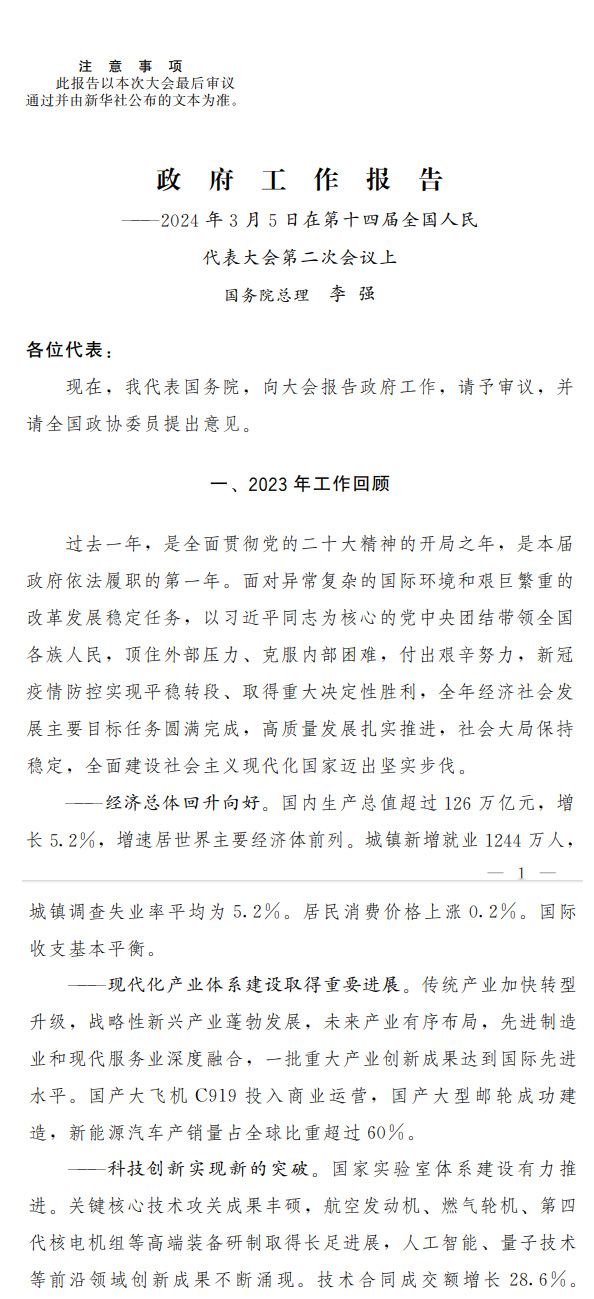 注 意 事 项
此报告以本次大会最后审议通过并由新华社公布的文本为准。

政 府 工 作 报 告

——2024 年 3 月 5 日在第十四届全国人民代表大会第二次会议上

国务院总理 李 强

各位代表：

现在，我代表国务院，向大会报告政府工作，请予审议，并请全国政协委员提出意见。

一、2023 年工作回顾

过去一年，是全面贯彻党的二十大精神的开局之年，是本届政府依法履职的第一年。面对异常复杂的国际环境和艰巨繁重的改革发展稳定任务，以习近平同志为核心的党中央团结带领全国各族人民，顶住外部压力、克服内部困难，付出艰辛努力，新冠疫情防控实现平稳转段、取得重大决定性胜利，全年经济社会发展主要目标任务圆满完成，高质量发展扎实推进，社会大局保持稳定，全面建设社会主义现代化国家迈出坚实步伐。

——经济总体回升向好。国内生产总值超过 126 万亿元，增长 5.2%，增速居世界主要经济体前列。城镇新增就业 1244 万人，

— 1 —

城镇调查失业率平均为 5.2%。居民消费价格上涨 0.2%。国际收支基本平衡。

——现代化产业体系建设取得重要进展。传统产业加快转型升级，战略性新兴产业蓬勃发展，未来产业有序布局，先进制造业和现代服务业深度融合，一批重大产业创新成果达到国际先进水平。国产大飞机 C919 投入商业运营，国产大型邮轮成功建造，新能源汽车产销量占全球比重超过 60%。

——科技创新实现新的突破。国家实验室体系建设有力推进。关键核心技术攻关成果丰硕，航空发动机、燃气轮机、第四代核电机组等高端装备研制取得长足进展，人工智能、量子技术等前沿领域创新成果不断涌现。技术合同成交额增长 28.6%。